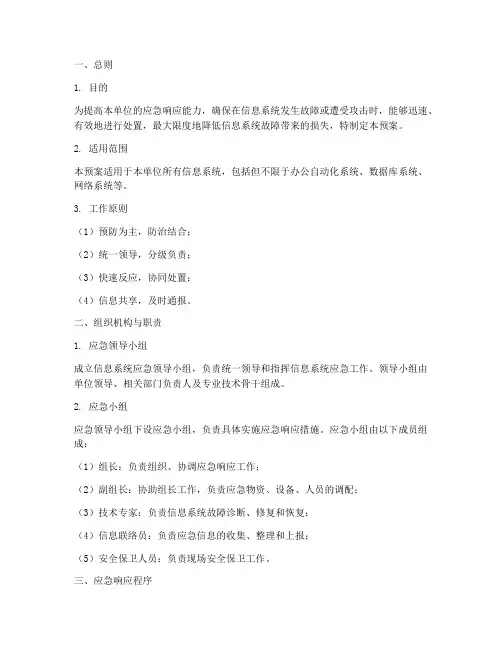 一、总则

1. 目的

为提高本单位的应急响应能力，确保在信息系统发生故障或遭受攻击时，能够迅速、有效地进行处置，最大限度地降低信息系统故障带来的损失，特制定本预案。

2. 适用范围

本预案适用于本单位所有信息系统，包括但不限于办公自动化系统、数据库系统、网络系统等。

3. 工作原则

（1）预防为主，防治结合；

（2）统一领导，分级负责；

（3）快速反应，协同处置；

（4）信息共享，及时通报。

二、组织机构与职责

1. 应急领导小组

成立信息系统应急领导小组，负责统一领导和指挥信息系统应急工作。领导小组由单位领导、相关部门负责人及专业技术骨干组成。

2. 应急小组

应急领导小组下设应急小组，负责具体实施应急响应措施。应急小组由以下成员组成：

（1）组长：负责组织、协调应急响应工作；

（2）副组长：协助组长工作，负责应急物资、设备、人员的调配；

（3）技术专家：负责信息系统故障诊断、修复和恢复；

（4）信息联络员：负责应急信息的收集、整理和上报；

（5）安全保卫人员：负责现场安全保卫工作。

三、应急响应程序